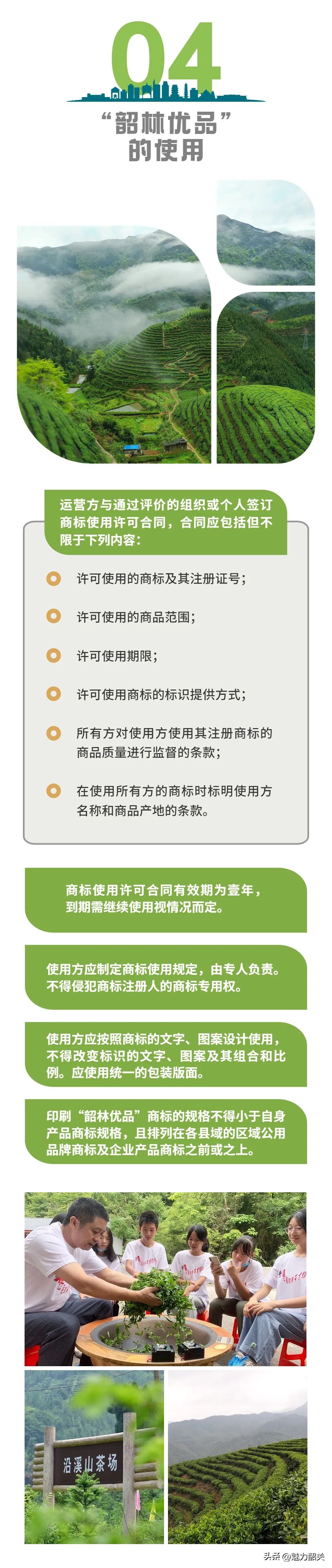 04

“韶林优品”
的使用

运营方与通过评价的组织或个人签订商标使用许可合同，合同应包括但不限于下列内容：

许可使用的商标及其注册证号；

许可使用的商品范围；

许可使用期限；

许可使用商标的标识提供方式；

所有方对使用方使用其注册商标的商品质量进行监督的条款；

在使用所有方的商标时标明使用方名称和商品产地的条款。

商标使用许可合同有效期为壹年，到期需继续使用视情况而定。

使用方应制定商标使用规定，由专人负责。不得侵犯商标注册人的商标专用权。

使用方应按照商标的文字、图案设计使用，不得改变标识的文字、图案及其组合和比例。应使用统一的包装版面。

印刷“韶林优品”商标的规格不得小于自身产品商标规格，且排列在各县域的区域公用品牌商标及企业产品商标之前或之上。

沿溪山茶场

头条 @魅力韶关